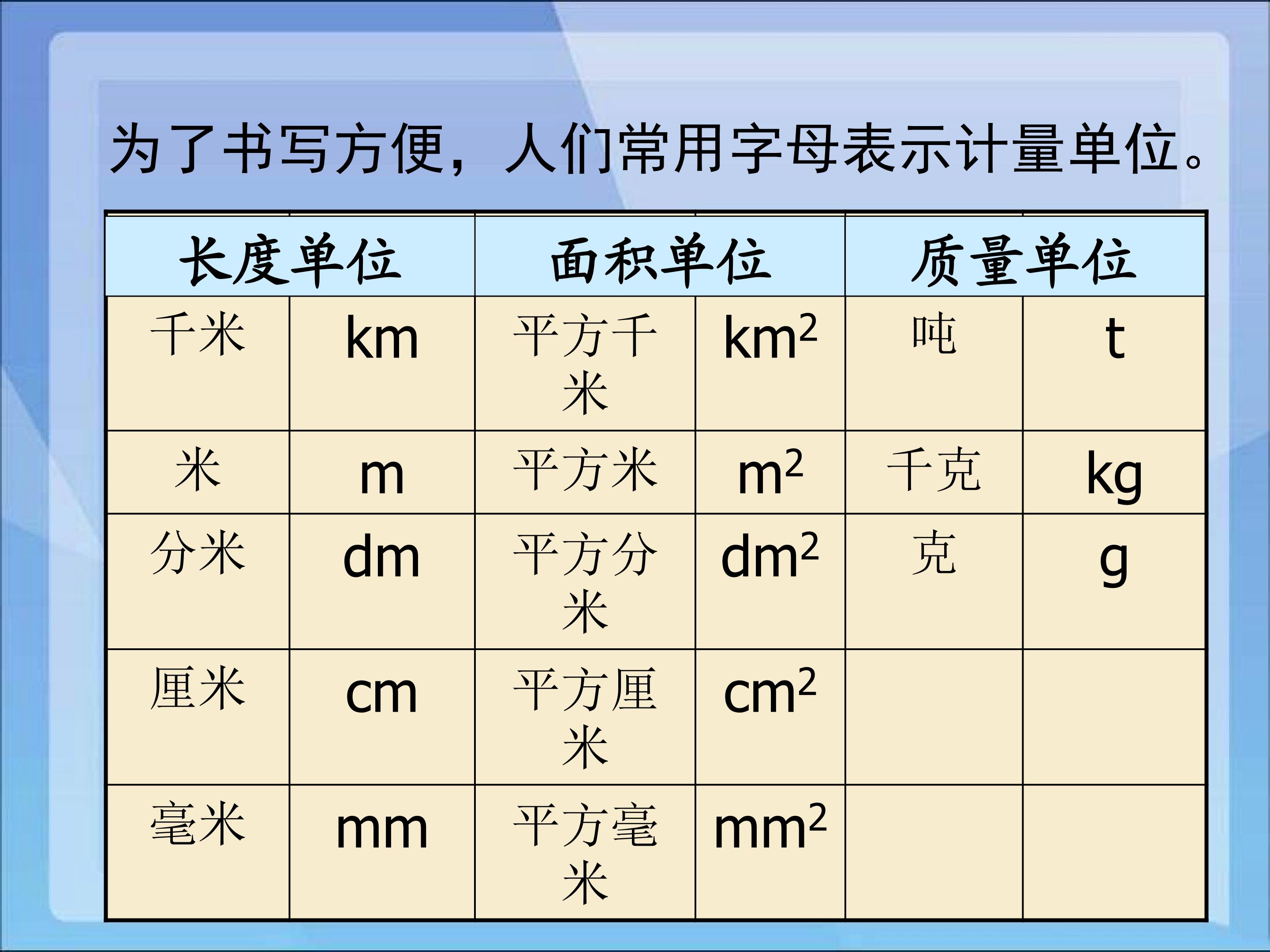 为了书写方便，人们常用字母表示计量单位。

| 长度单位 | | 面积单位 | | 质量单位 | |
|---|---|---|---|---|---|
| 千米 | km | 平方千米 | $km^2$ | 吨 | t |
| 米 | m | 平方米 | $m^2$ | 千克 | kg |
| 分米 | dm | 平方分米 | $dm^2$ | 克 | g |
| 厘米 | cm | 平方厘米 | $cm^2$ | | |
| 毫米 | mm | 平方毫米 | $mm^2$ | | |